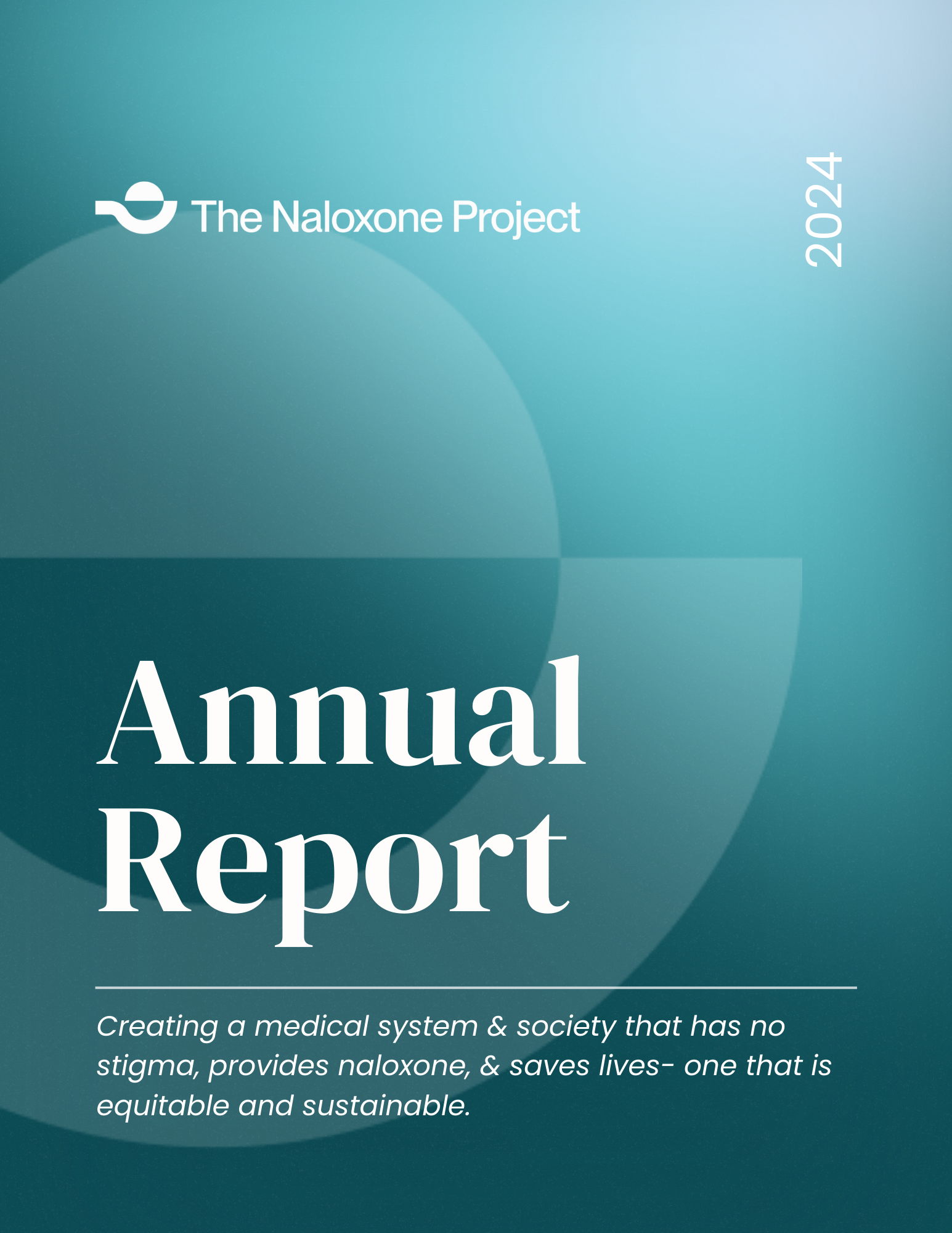 The Naloxone Project

2024

Annual Report

Creating a medical system & society that has no stigma, provides naloxone, & saves lives- one that is equitable and sustainable.